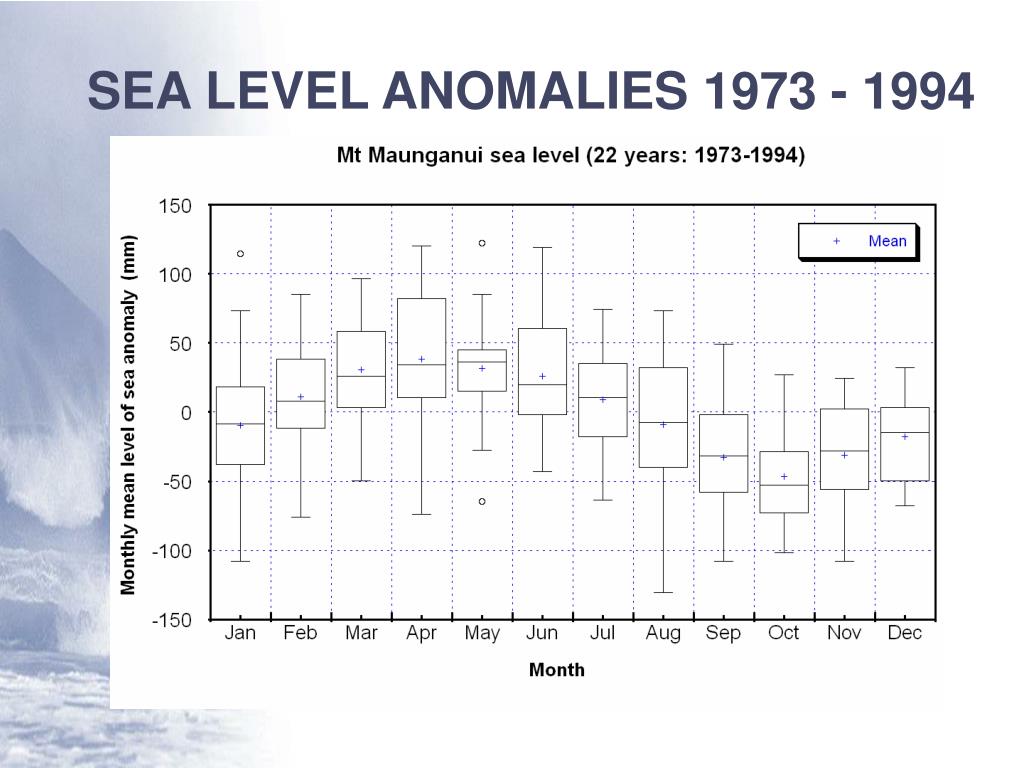 SEA LEVEL ANOMALIES 1973 - 1994

Mt Maunganui sea level (22 years: 1973-1994)

+ Mean

Monthly mean level of sea anomaly (mm)

150
100
50
0
-50
-100
-150

Jan Feb Mar Apr May Jun Jul Aug Sep Oct Nov Dec

Month